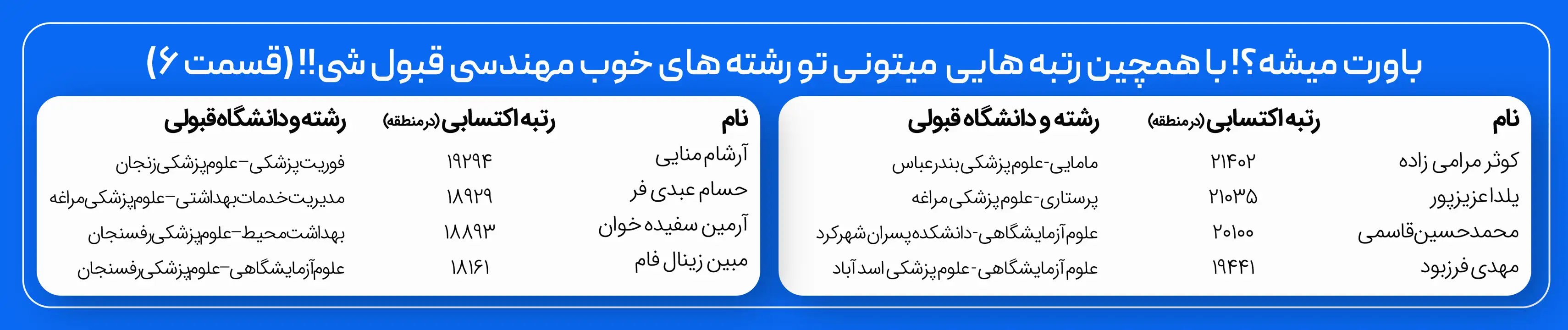 باورت میشه؟! با همچین رتبه هایی میتونی تو رشته های خوب مهندسی قبول شی!! (قسمت ۶)

| نام | رتبه اکتسابی (در منطقه) | رشته و دانشگاه قبولی |
|---|---|---|
| کوثر مرامی زاده | ۲۱۴۰۲ | مامایی-علوم پزشکی بندرعباس |
| یلدا عزیزپور | ۲۱۰۳۵ | پرستاری-علوم پزشکی مراغه |
| محمدحسین قاسمی | ۲۰۱۰۰ | علوم آزمایشگاهی-دانشکده پسران شهرکرد |
| مهدی فرزبود | ۱۹۴۴۱ | علوم آزمایشگاهی-علوم پزشکی اسد آباد |

| نام | رتبه اکتسابی (در منطقه) | رشته و دانشگاه قبولی |
|---|---|---|
| آرشام منایی | ۱۹۲۹۴ | فوریت پزشکی-علوم پزشکی زنجان |
| حسام عبدی فر | ۱۸۹۲۹ | مدیریت خدمات بهداشتی-علوم پزشکی مراغه |
| آرمین سفیده خوان | ۱۸۸۹۳ | بهداشت محیط-علوم پزشکی رفسنجان |
| مبین زینال فام | ۱۸۱۶۱ | علوم آزمایشگاهی-علوم پزشکی رفسنجان |